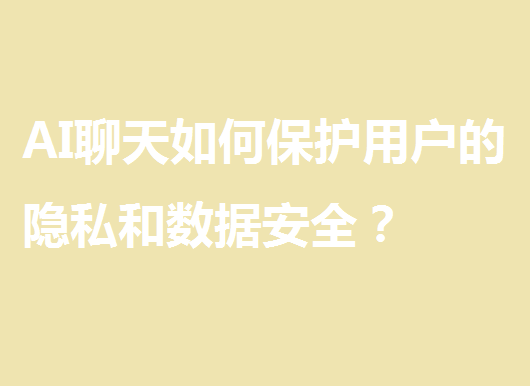 AI聊天如何保护用户的隐私和数据安全？